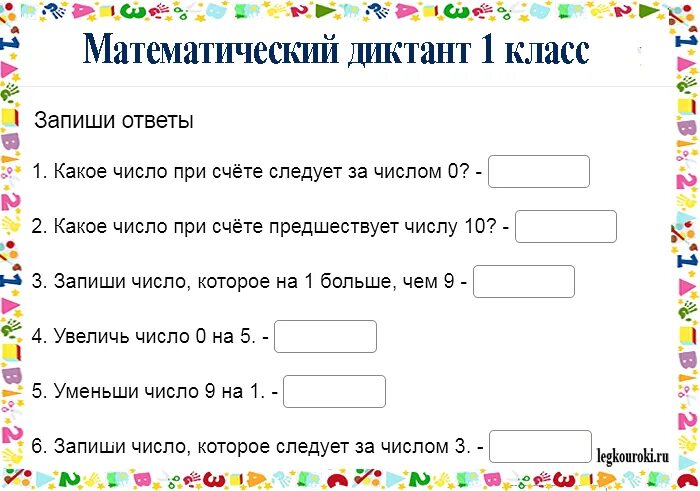 Математический диктант 1 класс

Запиши ответы

1. Какое число при счёте следует за числом 0? -

2. Какое число при счёте предшествует числу 10? -

3. Запиши число, которое на 1 больше, чем 9 -

4. Увеличь число 0 на 5. -

5. Уменьши число 9 на 1. -

6. Запиши число, которое следует за числом 3. -

legkouroki.ru